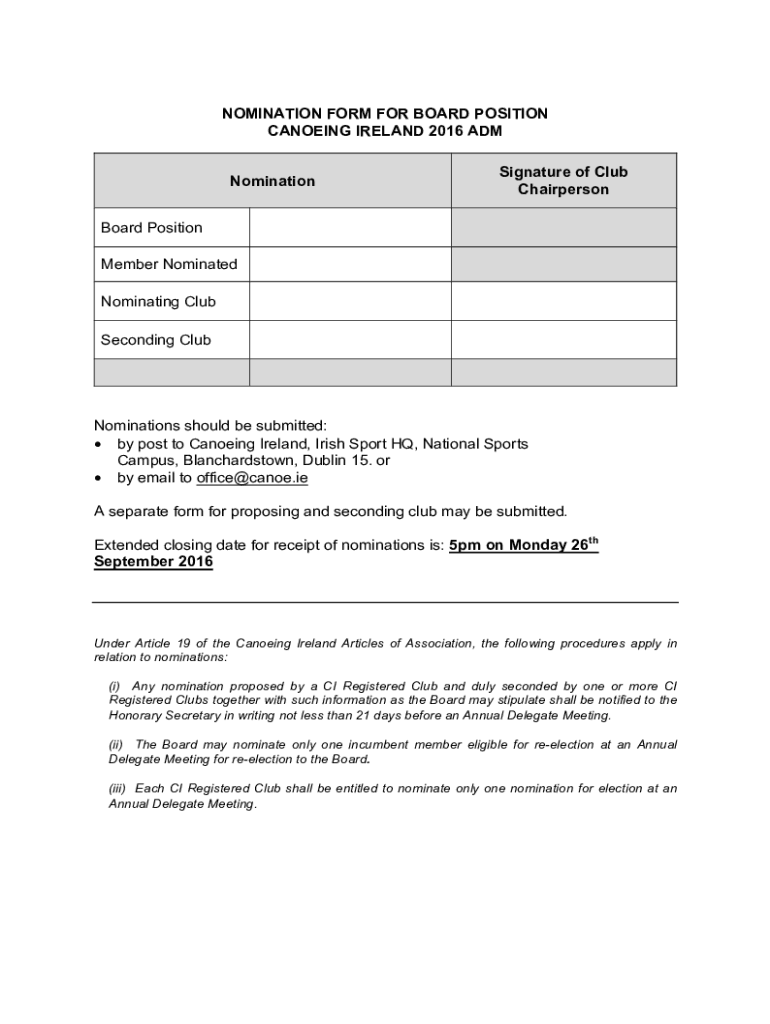 NOMINATION FORM FOR BOARD POSITION
CANOEING IRELAND 2016 ADM

| Nomination | | Signature of Club Chairperson |
|---|---|---|
| Board Position | | |
| Member Nominated | | |
| Nominating Club | | |
| Seconding Club | | |
| | | |

Nominations should be submitted:
• by post to Canoeing Ireland, Irish Sport HQ, National Sports Campus, Blanchardstown, Dublin 15. or
• by email to office@canoe.ie

A separate form for proposing and seconding club may be submitted.

Extended closing date for receipt of nominations is: 5pm on Monday 26$^{th}$ September 2016

Under Article 19 of the Canoeing Ireland Articles of Association, the following procedures apply in relation to nominations:

(i) Any nomination proposed by a CI Registered Club and duly seconded by one or more CI Registered Clubs together with such information as the Board may stipulate shall be notified to the Honorary Secretary in writing not less than 21 days before an Annual Delegate Meeting.

(ii) The Board may nominate only one incumbent member eligible for re-election at an Annual Delegate Meeting for re-election to the Board.

(iii) Each CI Registered Club shall be entitled to nominate only one nomination for election at an Annual Delegate Meeting.